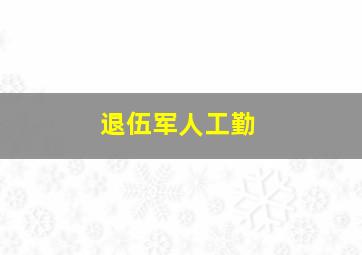 退伍军人工勤